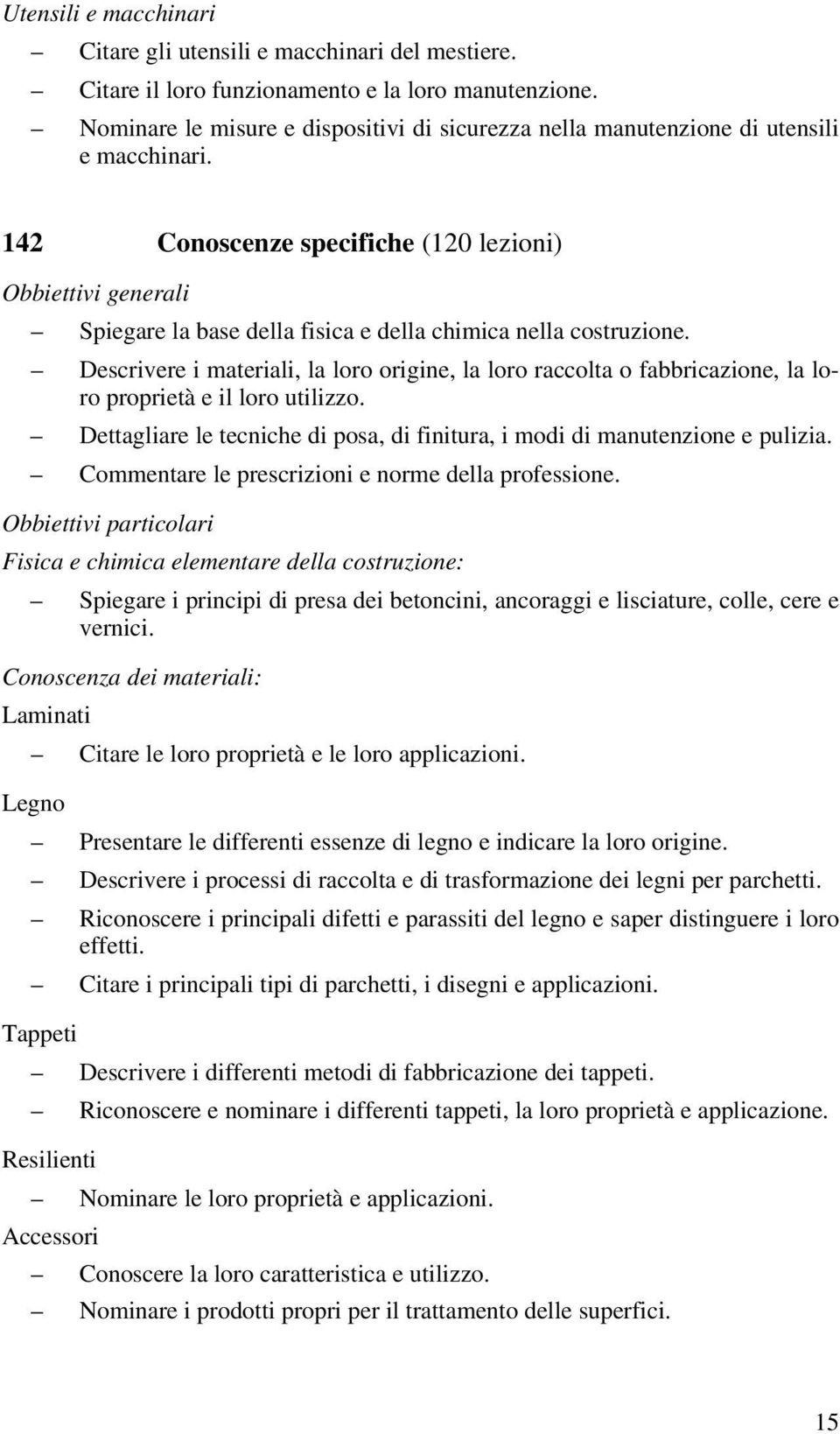 Utensili e macchinari

– Citare gli utensili e macchinari del mestiere.
– Citare il loro funzionamento e la loro manutenzione.
– Nominare le misure e dispositivi di sicurezza nella manutenzione di utensili e macchinari.

142 Conoscenze specifiche (120 lezioni)

Obbiettivi generali

– Spiegare la base della fisica e della chimica nella costruzione.
– Descrivere i materiali, la loro origine, la loro raccolta o fabbricazione, la loro proprietà e il loro utilizzo.
– Dettagliare le tecniche di posa, di finitura, i modi di manutenzione e pulizia.
– Commentare le prescrizioni e norme della professione.

Obbiettivi particolari

Fisica e chimica elementare della costruzione:

– Spiegare i principi di presa dei betoncini, ancoraggi e lisciature, colle, cere e vernici.

Conoscenza dei materiali:

Laminati

– Citare le loro proprietà e le loro applicazioni.

Legno

– Presentare le differenti essenze di legno e indicare la loro origine.
– Descrivere i processi di raccolta e di trasformazione dei legni per parchetti.
– Riconoscere i principali difetti e parassiti del legno e saper distinguere i loro effetti.
– Citare i principali tipi di parchetti, i disegni e applicazioni.

Tappeti

– Descrivere i differenti metodi di fabbricazione dei tappeti.
– Riconoscere e nominare i differenti tappeti, la loro proprietà e applicazione.

Resilienti

– Nominare le loro proprietà e applicazioni.

Accessori

– Conoscere la loro caratteristica e utilizzo.
– Nominare i prodotti propri per il trattamento delle superfici.

15